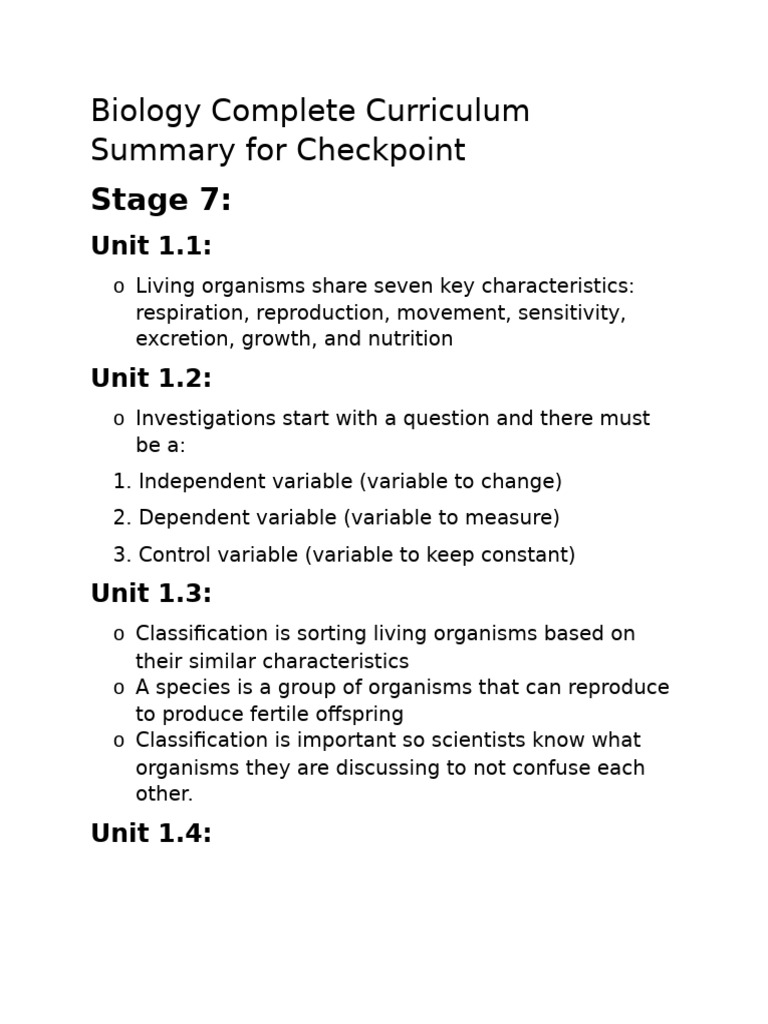 Biology Complete Curriculum Summary for Checkpoint

Stage 7:

Unit 1.1:

o Living organisms share seven key characteristics: respiration, reproduction, movement, sensitivity, excretion, growth, and nutrition

Unit 1.2:

o Investigations start with a question and there must be a:

1. Independent variable (variable to change)

2. Dependent variable (variable to measure)

3. Control variable (variable to keep constant)

Unit 1.3:

o Classification is sorting living organisms based on their similar characteristics
o A species is a group of organisms that can reproduce to produce fertile offspring
o Classification is important so scientists know what organisms they are discussing to not confuse each other.

Unit 1.4: